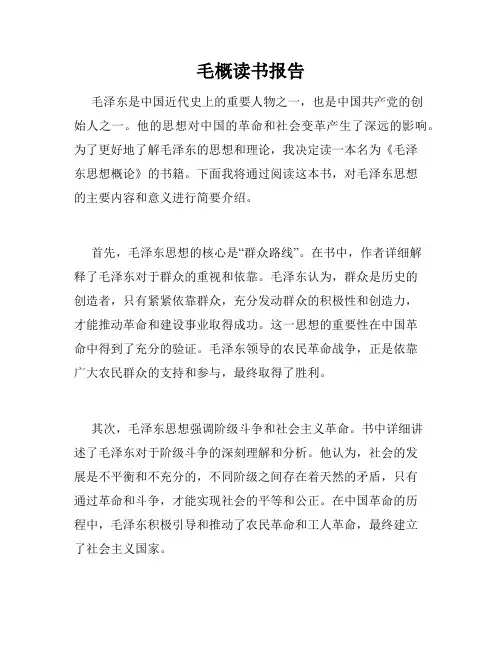 毛概读书报告

毛泽东是中国近代史上的重要人物之一，也是中国共产党的创始人之一。他的思想对中国的革命和社会变革产生了深远的影响。为了更好地了解毛泽东的思想和理论，我决定读一本名为《毛泽东思想概论》的书籍。下面我将通过阅读这本书，对毛泽东思想的主要内容和意义进行简要介绍。

首先，毛泽东思想的核心是“群众路线”。在书中，作者详细解释了毛泽东对于群众的重视和依靠。毛泽东认为，群众是历史的创造者，只有紧紧依靠群众，充分发动群众的积极性和创造力，才能推动革命和建设事业取得成功。这一思想的重要性在中国革命中得到了充分的验证。毛泽东领导的农民革命战争，正是依靠广大农民群众的支持和参与，最终取得了胜利。

其次，毛泽东思想强调阶级斗争和社会主义革命。书中详细讲述了毛泽东对于阶级斗争的深刻理解和分析。他认为，社会的发展是不平衡和不充分的，不同阶级之间存在着天然的矛盾，只有通过革命和斗争，才能实现社会的平等和公正。在中国革命的历程中，毛泽东积极引导和推动了农民革命和工人革命，最终建立了社会主义国家。